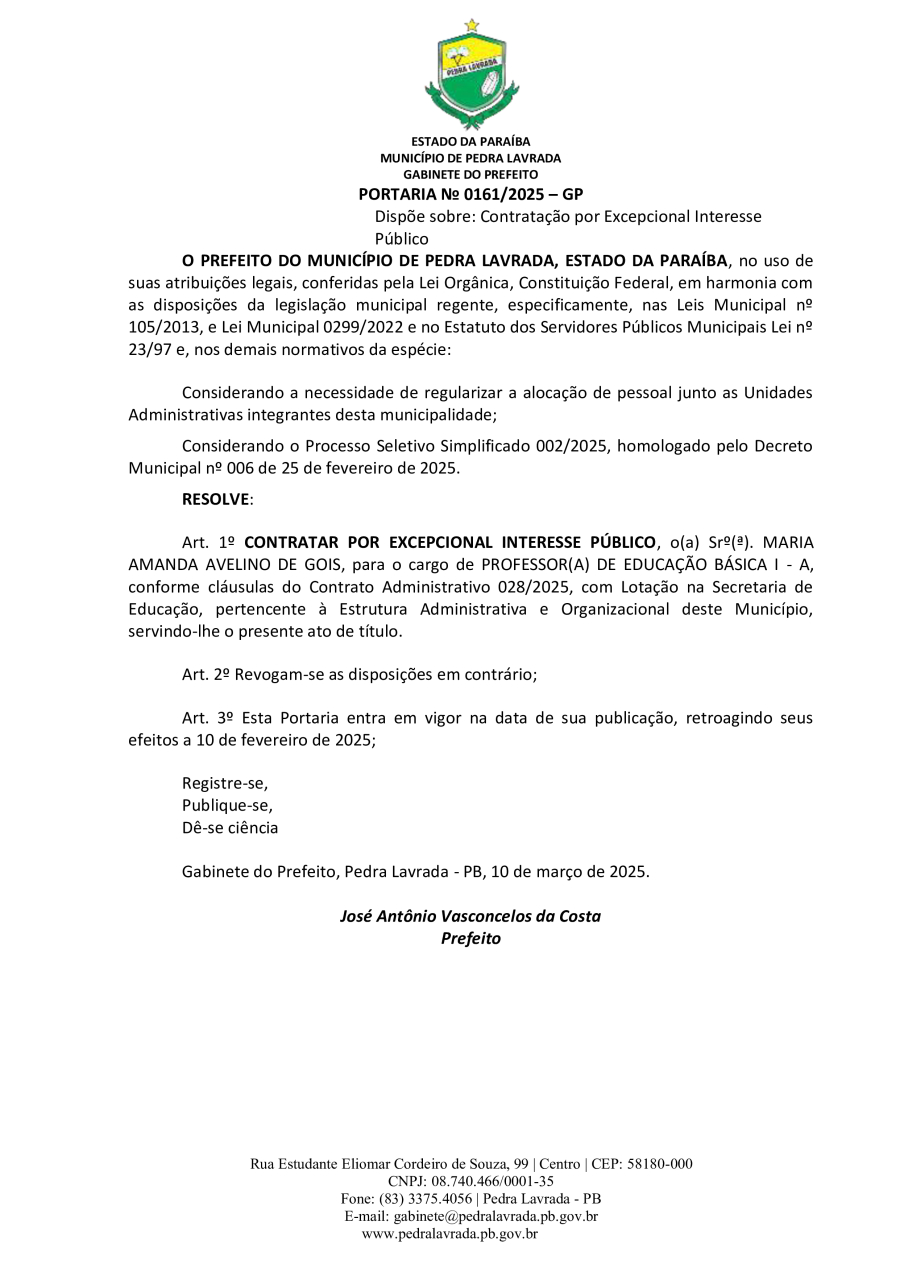 PEDRA LAVRADA

ESTADO DA PARAÍBA
MUNICÍPIO DE PEDRA LAVRADA
GABINETE DO PREFEITO
PORTARIA Nº 0161/2025 – GP
Dispõe sobre: Contratação por Excepcional Interesse Público

O PREFEITO DO MUNICÍPIO DE PEDRA LAVRADA, ESTADO DA PARAÍBA, no uso de suas atribuições legais, conferidas pela Lei Orgânica, Constituição Federal, em harmonia com as disposições da legislação municipal regente, especificamente, nas Leis Municipal nº 105/2013, e Lei Municipal 0299/2022 e no Estatuto dos Servidores Públicos Municipais Lei nº 23/97 e, nos demais normativos da espécie:

Considerando a necessidade de regularizar a alocação de pessoal junto as Unidades Administrativas integrantes desta municipalidade;

Considerando o Processo Seletivo Simplificado 002/2025, homologado pelo Decreto Municipal nº 006 de 25 de fevereiro de 2025.

RESOLVE:

Art. 1º CONTRATAR POR EXCEPCIONAL INTERESSE PÚBLICO, o(a) Srº(ª). MARIA AMANDA AVELINO DE GOIS, para o cargo de PROFESSOR(A) DE EDUCAÇÃO BÁSICA I - A, conforme cláusulas do Contrato Administrativo 028/2025, com Lotação na Secretaria de Educação, pertencente à Estrutura Administrativa e Organizacional deste Município, servindo-lhe o presente ato de título.

Art. 2º Revogam-se as disposições em contrário;

Art. 3º Esta Portaria entra em vigor na data de sua publicação, retroagindo seus efeitos a 10 de fevereiro de 2025;

Registre-se,
Publique-se,
Dê-se ciência

Gabinete do Prefeito, Pedra Lavrada - PB, 10 de março de 2025.

José Antônio Vasconcelos da Costa
Prefeito

Rua Estudante Eliomar Cordeiro de Souza, 99 | Centro | CEP: 58180-000
CNPJ: 08.740.466/0001-35
Fone: (83) 3375.4056 | Pedra Lavrada - PB
E-mail: gabinete@pedralavrada.pb.gov.br
www.pedralavrada.pb.gov.br